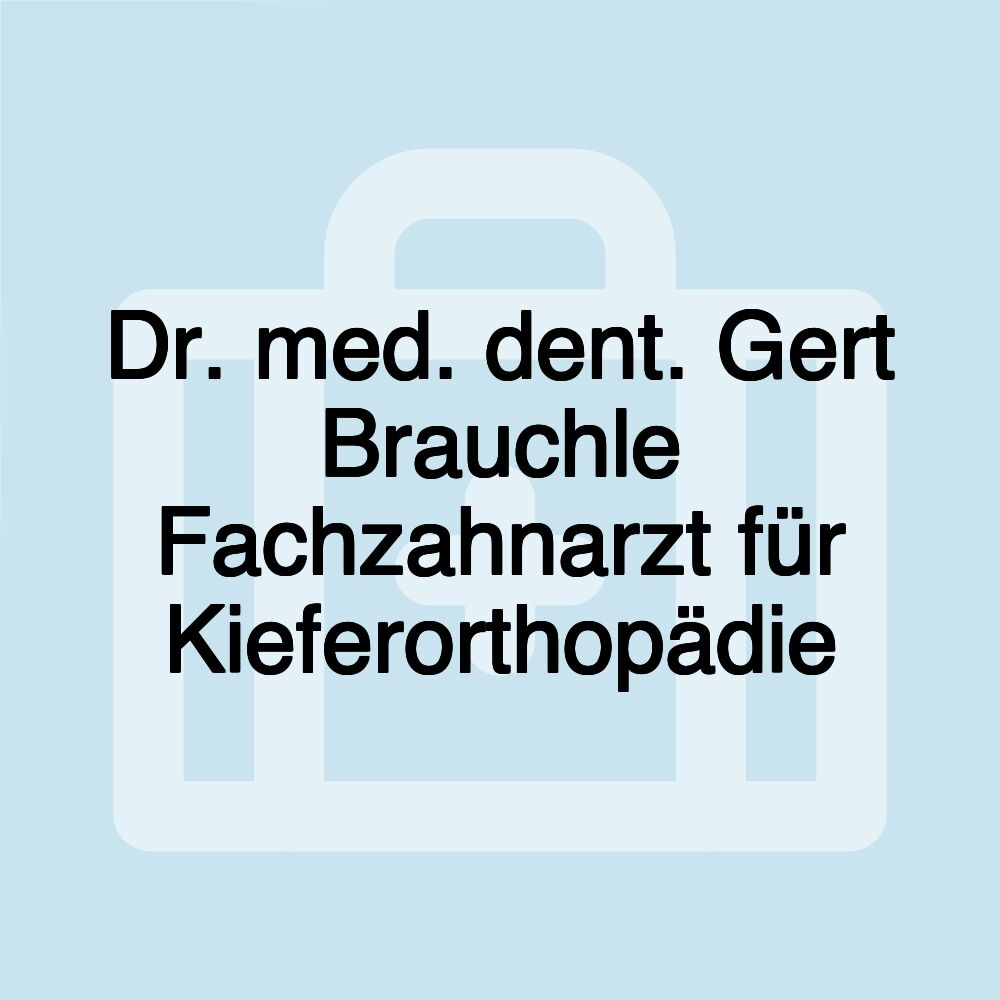 Dr. med. dent. Gert Brauchle Fachzahnarzt für Kieferorthopädie